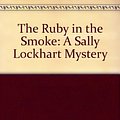 The Ruby in the Smoke: A Sally Lockhart Mystery